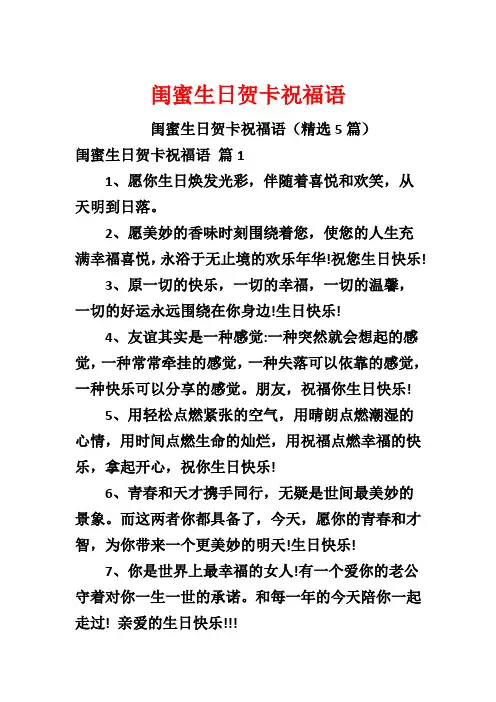 闺蜜生日贺卡祝福语

闺蜜生日贺卡祝福语（精选 5 篇）

闺蜜生日贺卡祝福语 篇 1

1、愿你生日焕发光彩，伴随着喜悦和欢笑，从天明到日落。

2、愿美妙的香味时刻围绕着您，使您的人生充满幸福喜悦，永浴于无止境的欢乐年华!祝您生日快乐!

3、原一切的快乐，一切的幸福，一切的温馨，一切的好运永远围绕在你身边!生日快乐!

4、友谊其实是一种感觉:一种突然就会想起的感觉，一种常常牵挂的感觉，一种失落可以依靠的感觉，一种快乐可以分享的感觉。朋友，祝福你生日快乐!

5、用轻松点燃紧张的空气，用晴朗点燃潮湿的心情，用时间点燃生命的灿烂，用祝福点燃幸福的快乐，拿起开心，祝你生日快乐!

6、青春和天才携手同行，无疑是世间最美妙的景象。而这两者你都具备了，今天，愿你的青春和才智，为你带来一个更美妙的明天!生日快乐!

7、你是世界上最幸福的女人!有一个爱你的老公守着对你一生一世的承诺。和每一年的今天陪你一起走过! 亲爱的生日快乐!!!